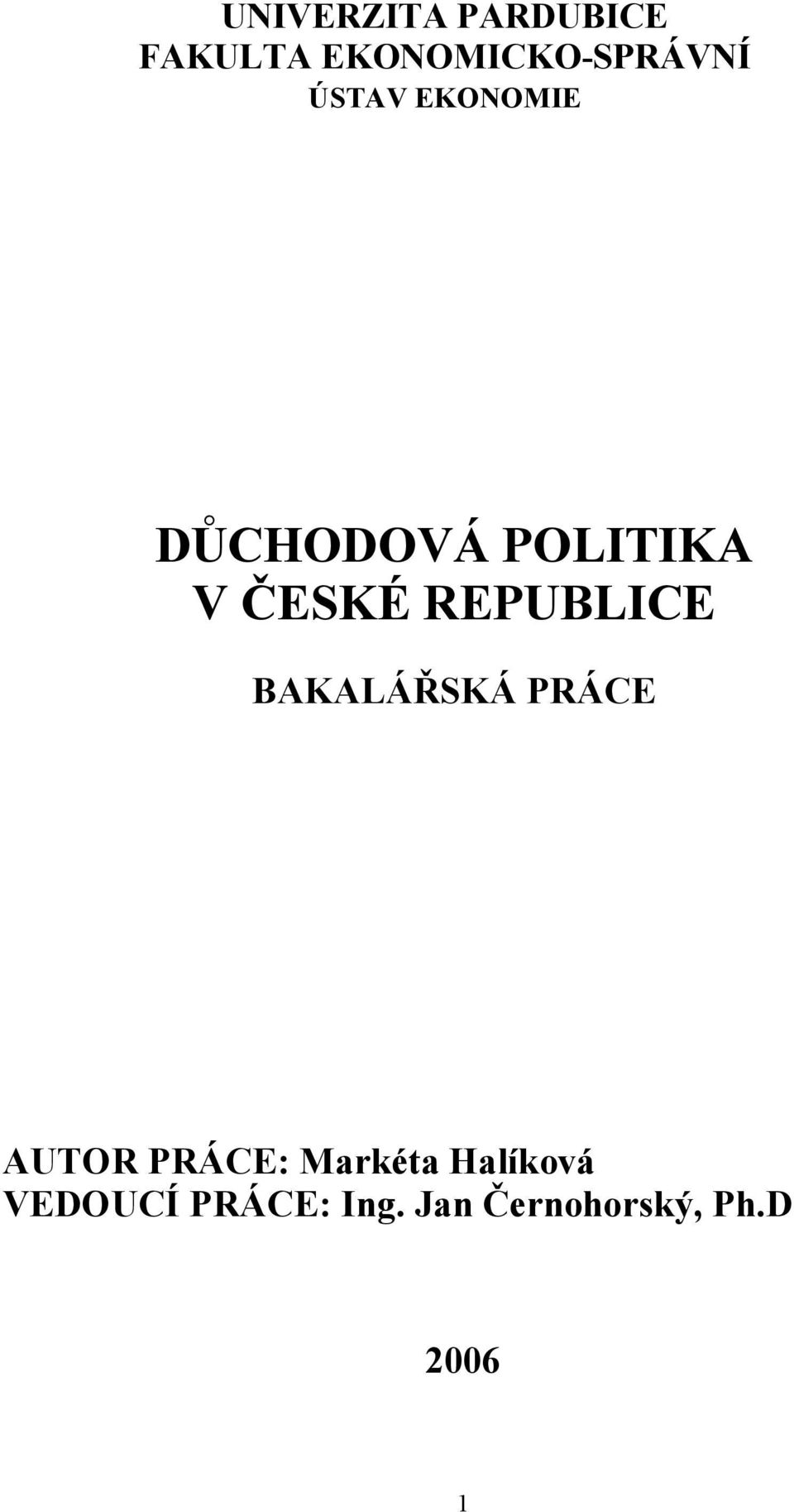 UNIVERZITA PARDUBICE
FAKULTA EKONOMICKO-SPRÁVNÍ
ÚSTAV EKONOMIE

DŮCHODOVÁ POLITIKA
V ČESKÉ REPUBLICE

BAKALÁŘSKÁ PRÁCE

AUTOR PRÁCE: Markéta Halíková
VEDOUCÍ PRÁCE: Ing. Jan Černohorský, Ph.D

2006

1